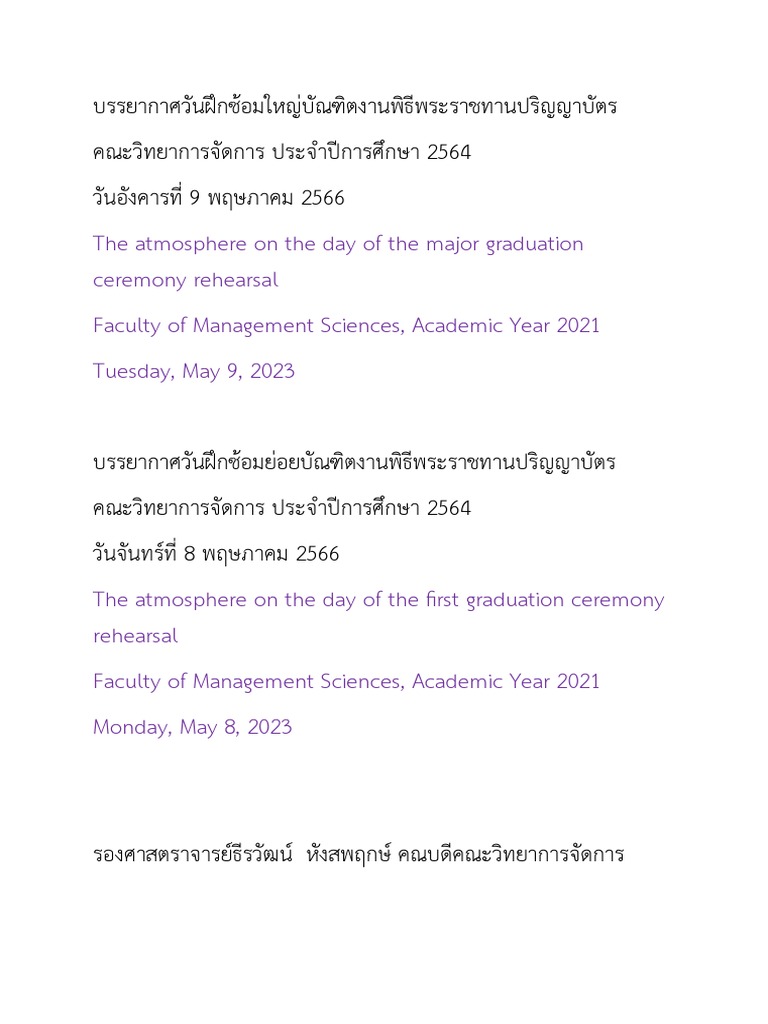 บรรยากาศวันฝึกซ้อมใหญ่บัณฑิตงานพิธีพระราชทานปริญญาบัตร

คณะวิทยาการจัดการ ประจำปีการศึกษา 2564

วันอังคารที่ 9 พฤษภาคม 2566

The atmosphere on the day of the major graduation ceremony rehearsal

Faculty of Management Sciences, Academic Year 2021

Tuesday, May 9, 2023

บรรยากาศวันฝึกซ้อมย่อยบัณฑิตงานพิธีพระราชทานปริญญาบัตร

คณะวิทยาการจัดการ ประจำปีการศึกษา 2564

วันจันทร์ที่ 8 พฤษภาคม 2566

The atmosphere on the day of the first graduation ceremony rehearsal

Faculty of Management Sciences, Academic Year 2021

Monday, May 8, 2023

รองศาสตราจารย์ธีรวัฒน์ หังสพฤกษ์ คณบดีคณะวิทยาการจัดการ